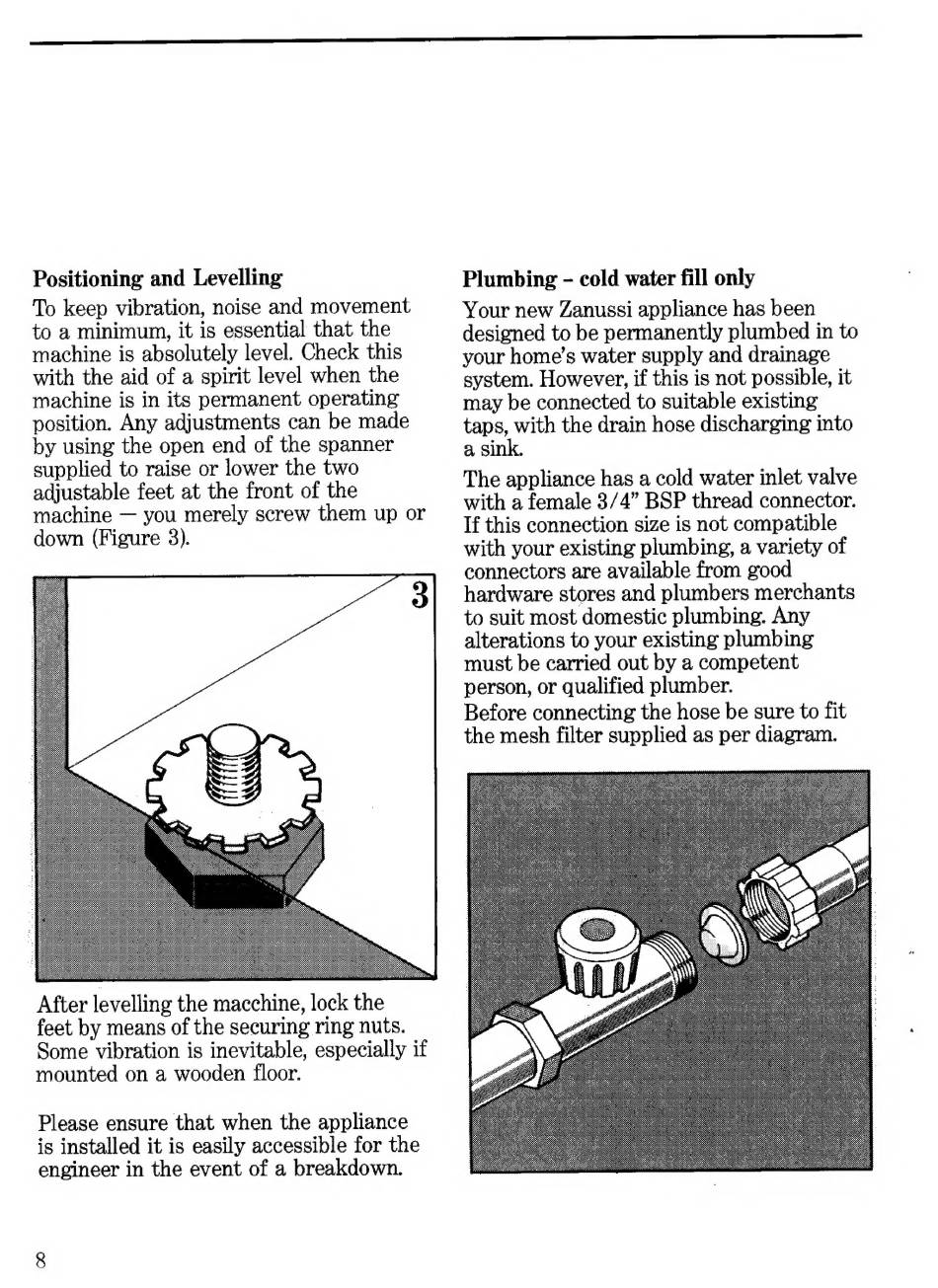 Positioning and Levelling

To keep vibration, noise and movement to a minimum, it is essential that the machine is absolutely level. Check this with the aid of a spirit level when the machine is in its permanent operating position. Any adjustments can be made by using the open end of the spanner supplied to raise or lower the two adjustable feet at the front of the machine — you merely screw them up or down (Figure 3).

3

After levelling the macchine, lock the feet by means of the securing ring nuts. Some vibration is inevitable, especially if mounted on a wooden floor.

Please ensure that when the appliance is installed it is easily accessible for the engineer in the event of a breakdown.

Plumbing - cold water fill only

Your new Zanussi appliance has been designed to be permanently plumbed in to your home's water supply and drainage system. However, if this is not possible, it may be connected to suitable existing taps, with the drain hose discharging into a sink.

The appliance has a cold water inlet valve with a female 3/4" BSP thread connector. If this connection size is not compatible with your existing plumbing, a variety of connectors are available from good hardware stores and plumbers merchants to suit most domestic plumbing. Any alterations to your existing plumbing must be carried out by a competent person, or qualified plumber.
Before connecting the hose be sure to fit the mesh filter supplied as per diagram.

8